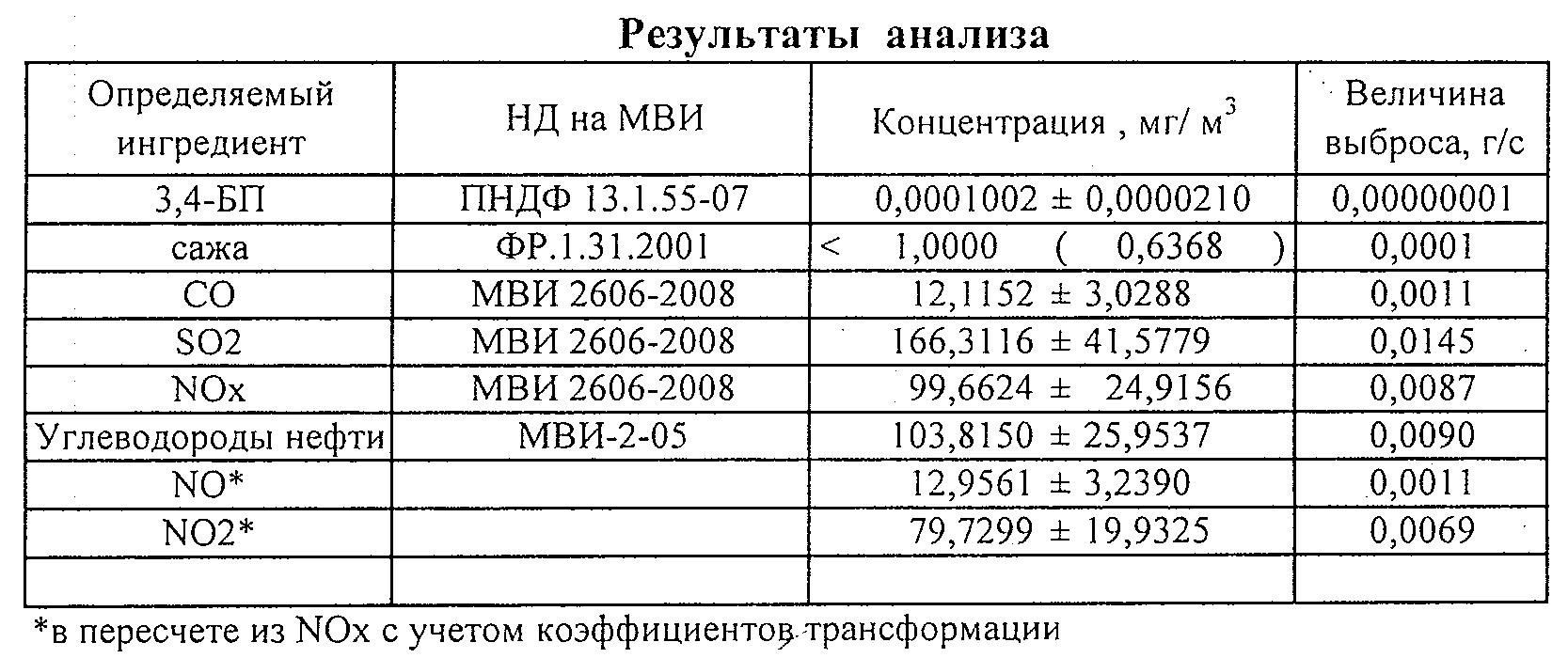 Результаты анализа

| Определяемый ингредиент | НД на МВИ | Концентрация , мг/ $м^3$ | Величина выброса, г/с |
|---|---|---|---|
| 3,4-БП | ПНДФ 13.1.55-07 | 0,0001002 ± 0,0000210 | 0,00000001 |
| сажа | ФР.1.31.2001 | < 1,0000 ( 0,6368 ) | 0,0001 |
| CO | МВИ 2606-2008 | 12,1152 ± 3,0288 | 0,0011 |
| SO2 | МВИ 2606-2008 | 166,3116 ± 41,5779 | 0,0145 |
| NOx | МВИ 2606-2008 | 99,6624 ± 24,9156 | 0,0087 |
| Углеводороды нефти | МВИ-2-05 | 103,8150 ± 25,9537 | 0,0090 |
| NO* | | 12,9561 ± 3,2390 | 0,0011 |
| NO2* | | 79,7299 ± 19,9325 | 0,0069 |
| | | | |

*в пересчете из NOx с учетом коэффициентов трансформации